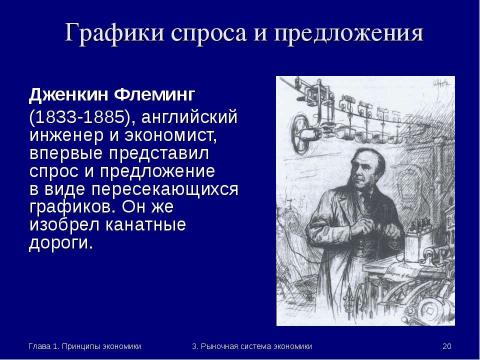 Графики спроса и предложения

Дженкин Флеминг

(1833-1885), английский инженер и экономист, впервые представил спрос и предложение в виде пересекающихся графиков. Он же изобрел канатные дороги.

Глава 1. Принципы экономики

3. Рыночная система экономики

20